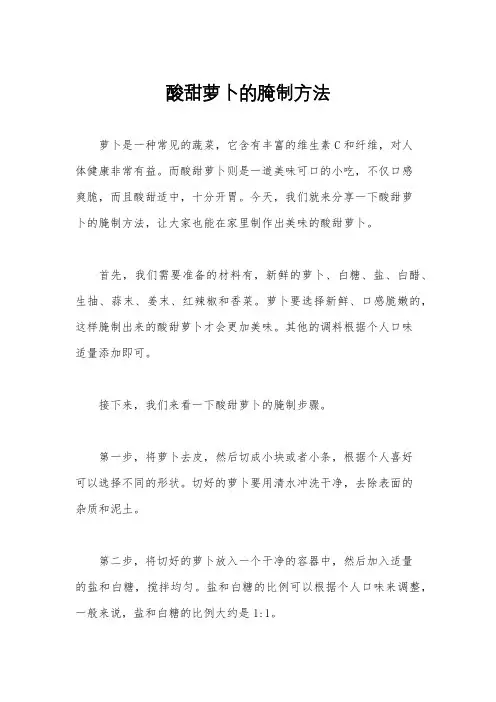 酸甜萝卜的腌制方法

萝卜是一种常见的蔬菜，它含有丰富的维生素C和纤维，对人体健康非常有益。而酸甜萝卜则是一道美味可口的小吃，不仅口感爽脆，而且酸甜适中，十分开胃。今天，我们就来分享一下酸甜萝卜的腌制方法，让大家也能在家里制作出美味的酸甜萝卜。

首先，我们需要准备的材料有，新鲜的萝卜、白糖、盐、白醋、生抽、蒜末、姜末、红辣椒和香菜。萝卜要选择新鲜、口感脆嫩的，这样腌制出来的酸甜萝卜才会更加美味。其他的调料根据个人口味适量添加即可。

接下来，我们来看一下酸甜萝卜的腌制步骤。

第一步，将萝卜去皮，然后切成小块或者小条，根据个人喜好可以选择不同的形状。切好的萝卜要用清水冲洗干净，去除表面的杂质和泥土。

第二步，将切好的萝卜放入一个干净的容器中，然后加入适量的盐和白糖，搅拌均匀。盐和白糖的比例可以根据个人口味来调整，一般来说，盐和白糖的比例大约是1:1。